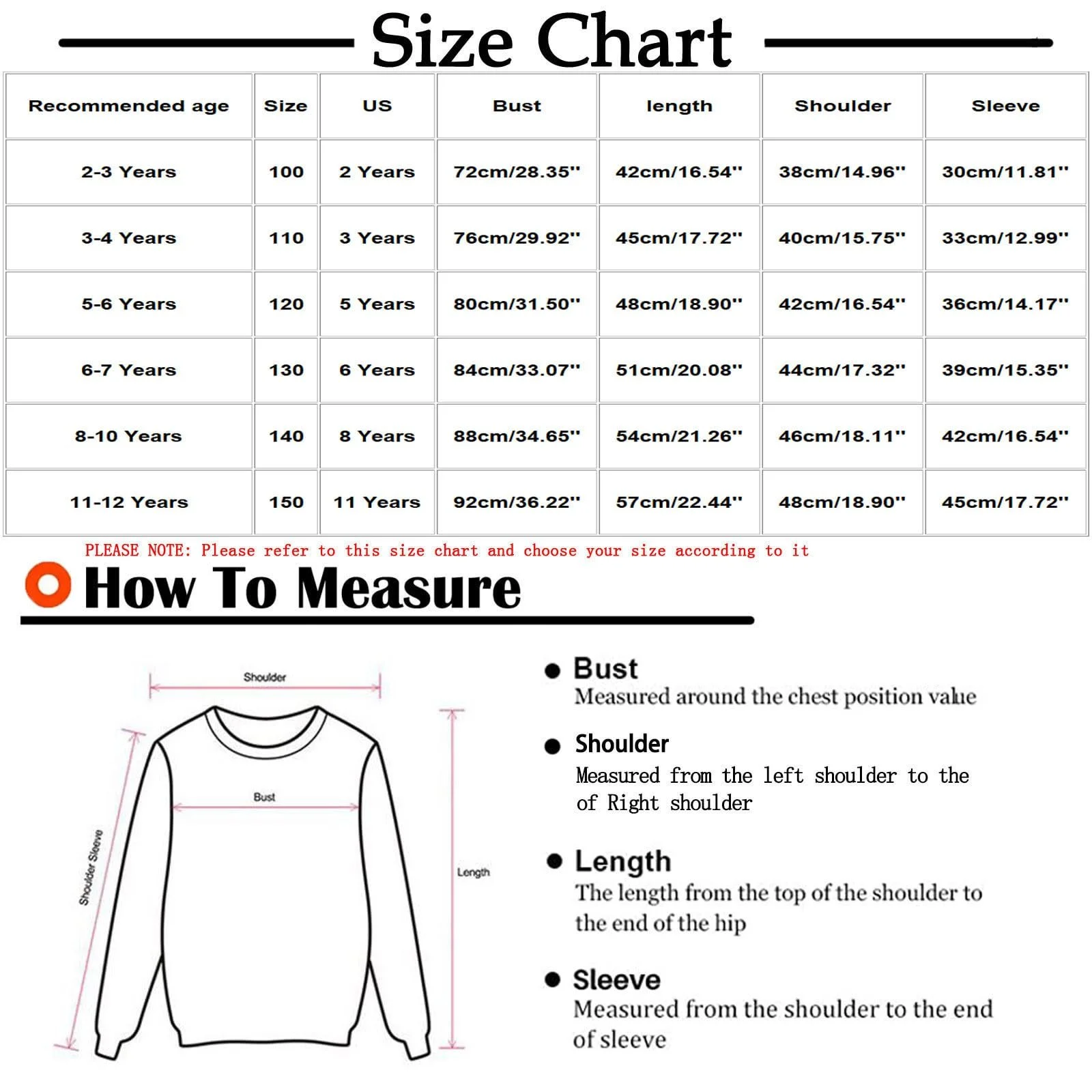 Size Chart

| Recommended age | Size | US | Bust | length | Shoulder | Sleeve |
|---|---|---|---|---|---|---|
| 2-3 Years | 100 | 2 Years | 72cm/28.35'' | 42cm/16.54'' | 38cm/14.96'' | 30cm/11.81'' |
| 3-4 Years | 110 | 3 Years | 76cm/29.92'' | 45cm/17.72'' | 40cm/15.75'' | 33cm/12.99'' |
| 5-6 Years | 120 | 5 Years | 80cm/31.50'' | 48cm/18.90'' | 42cm/16.54'' | 36cm/14.17'' |
| 6-7 Years | 130 | 6 Years | 84cm/33.07'' | 51cm/20.08'' | 44cm/17.32'' | 39cm/15.35'' |
| 8-10 Years | 140 | 8 Years | 88cm/34.65'' | 54cm/21.26'' | 46cm/18.11'' | 42cm/16.54'' |
| 11-12 Years | 150 | 11 Years | 92cm/36.22'' | 57cm/22.44'' | 48cm/18.90'' | 45cm/17.72'' |

PLEASE NOTE: Please refer to this size chart and choose your size according to it

How To Measure

Shoulder
Bust
Shoulder Sleeve
Length

Bust
Measured around the chest position value

Shoulder
Measured from the left shoulder to the of Right shoulder

Length
The length from the top of the shoulder to the end of the hip

Sleeve
Measured from the shoulder to the end of sleeve